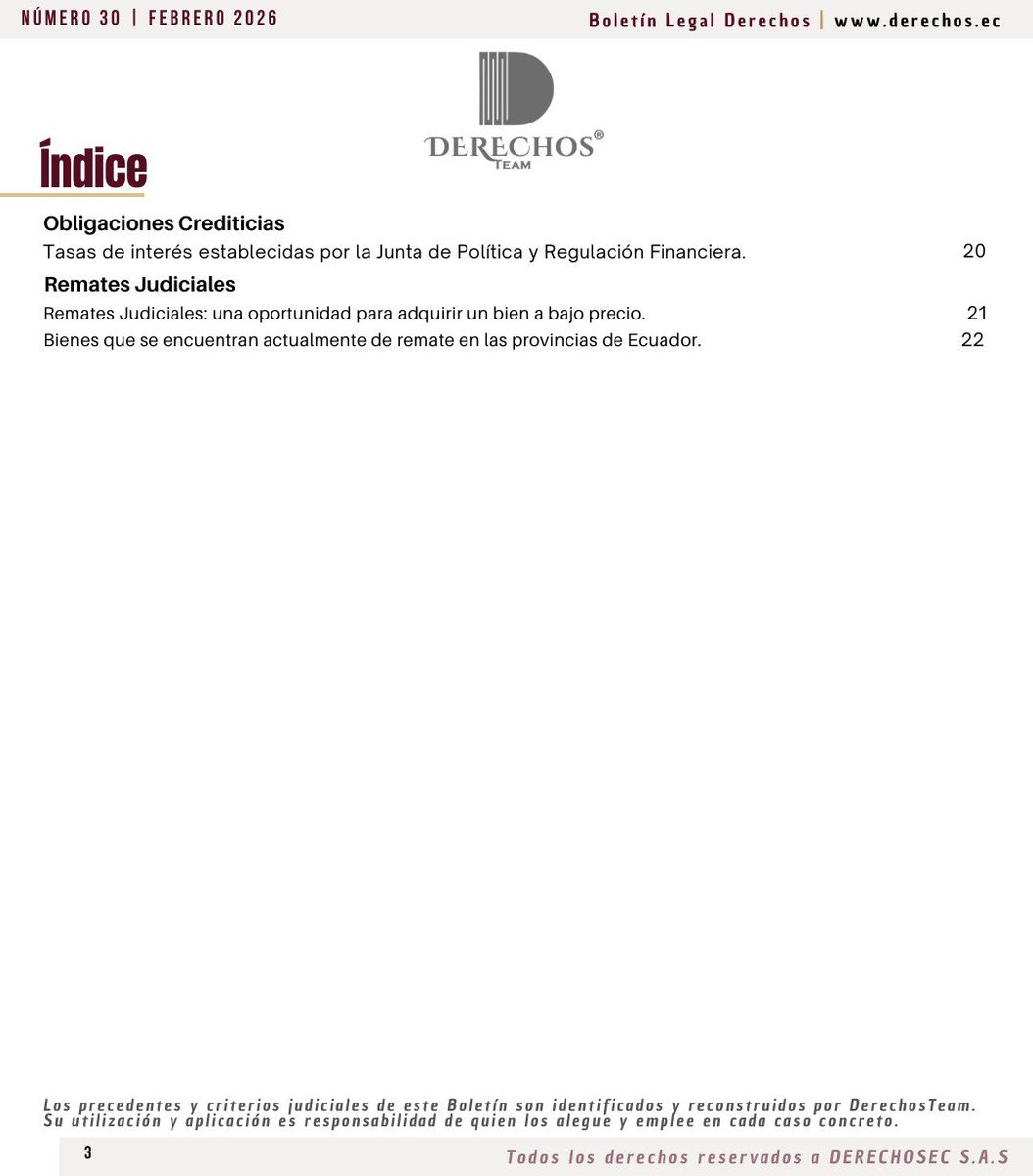 NÚMERO 30 | FEBRERO 2026

Boletín Legal Derechos | www.derechos.ec

DERECHOS®
TEAM

Índice

Obligaciones Crediticias

Tasas de interés establecidas por la Junta de Política y Regulación Financiera. 20

Remates Judiciales

Remates Judiciales: una oportunidad para adquirir un bien a bajo precio. 21

Bienes que se encuentran actualmente de remate en las provincias de Ecuador. 22

Los precedentes y criterios judiciales de este Boletín son identificados y reconstruidos por DerechosTeam. Su utilización y aplicación es responsabilidad de quien los alegue y emplee en cada caso concreto.

3

Todos los derechos reservados a DERECHOSEC S.A.S